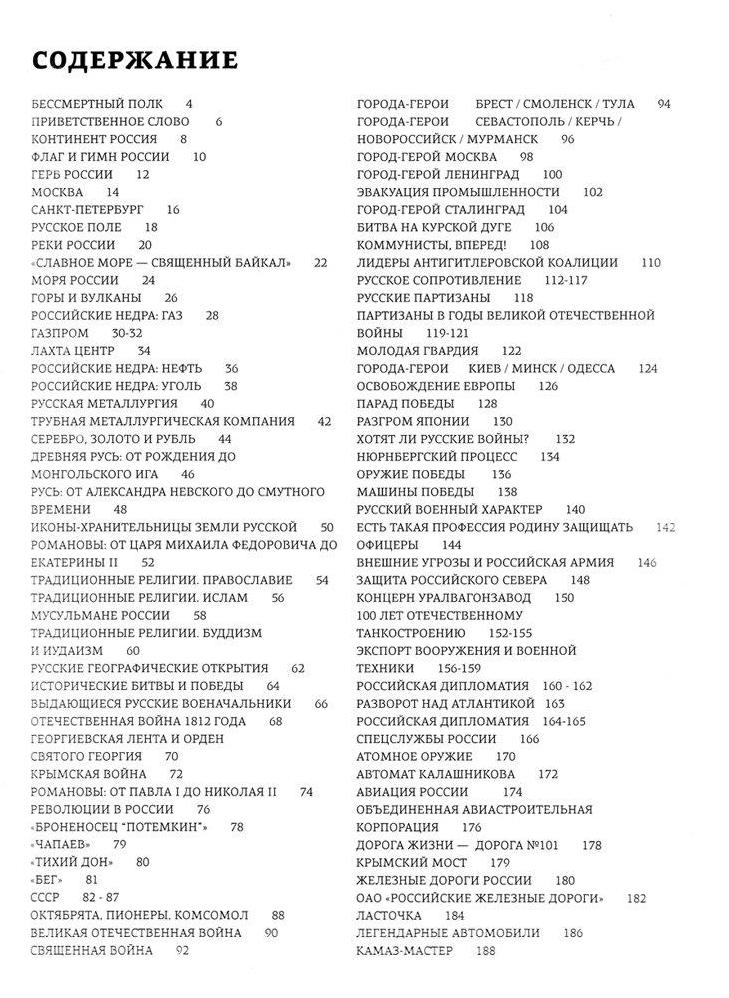 СОДЕРЖАНИЕ

БЕССМЕРТНЫЙ ПОЛК 4
ПРИВЕТСТВЕННОЕ СЛОВО 6
КОНТИНЕНТ РОССИЯ 8
ФЛАГ И ГИМН РОССИИ 10
ГЕРБ РОССИИ 12
МОСКВА 14
САНКТ-ПЕТЕРБУРГ 16
РУССКОЕ ПОЛЕ 18
РЕКИ РОССИИ 20
«СЛАВНОЕ МОРЕ — СВЯЩЕННЫЙ БАЙКАЛ» 22
МОРЯ РОССИИ 24
ГОРЫ И ВУЛКАНЫ 26
РОССИЙСКИЕ НЕДРА: ГАЗ 28
ГАЗПРОМ 30-32
ЛАХТА ЦЕНТР 34
РОССИЙСКИЕ НЕДРА: НЕФТЬ 36
РОССИЙСКИЕ НЕДРА: УГОЛЬ 38
РУССКАЯ МЕТАЛЛУРГИЯ 40
ТРУБНАЯ МЕТАЛЛУРГИЧЕСКАЯ КОМПАНИЯ 42
СЕРЕБРО, ЗОЛОТО И РУБЛЬ 44
ДРЕВНЯЯ РУСЬ: ОТ РОЖДЕНИЯ ДО МОНГОЛЬСКОГО ИГА 46
РУСЬ: ОТ АЛЕКСАНДРА НЕВСКОГО ДО СМУТНОГО ВРЕМЕНИ 48
ИКОНЫ-ХРАНИТЕЛЬНИЦЫ ЗЕМЛИ РУССКОЙ 50
РОМАНОВЫ: ОТ ЦАРЯ МИХАИЛА ФЕДОРОВИЧА ДО ЕКАТЕРИНЫ II 52
ТРАДИЦИОННЫЕ РЕЛИГИИ. ПРАВОСЛАВИЕ 54
ТРАДИЦИОННЫЕ РЕЛИГИИ. ИСЛАМ 56
МУСУЛЬМАНЕ РОССИИ 58
ТРАДИЦИОННЫЕ РЕЛИГИИ. БУДДИЗМ И ИУДАИЗМ 60
РУССКИЕ ГЕОГРАФИЧЕСКИЕ ОТКРЫТИЯ 62
ИСТОРИЧЕСКИЕ БИТВЫ И ПОБЕДЫ 64
ВЫДАЮЩИЕСЯ РУССКИЕ ВОЕНАЧАЛЬНИКИ 66
ОТЕЧЕСТВЕННАЯ ВОЙНА 1812 ГОДА 68
ГЕОРГИЕВСКАЯ ЛЕНТА И ОРДЕН СВЯТОГО ГЕОРГИЯ 70
КРЫМСКАЯ ВОЙНА 72
РОМАНОВЫ: ОТ ПАВЛА I ДО НИКОЛАЯ II 74
РЕВОЛЮЦИИ В РОССИИ 76
«БРОНЕНОСЕЦ "ПОТЕМКИН"» 78
«ЧАПАЕВ» 79
«ТИХИЙ ДОН» 80
«БЕГ» 81
СССР 82 - 87
ОКТЯБРЯТА, ПИОНЕРЫ, КОМСОМОЛ 88
ВЕЛИКАЯ ОТЕЧЕСТВЕННАЯ ВОЙНА 90
СВЯЩЕННАЯ ВОЙНА 92

ГОРОДА-ГЕРОИ БРЕСТ / СМОЛЕНСК / ТУЛА 94
ГОРОДА-ГЕРОИ СЕВАСТОПОЛЬ / КЕРЧЬ / НОВОРОССИЙСК / МУРМАНСК 96
ГОРОД-ГЕРОЙ МОСКВА 98
ГОРОД-ГЕРОЙ ЛЕНИНГРАД 100
ЭВАКУАЦИЯ ПРОМЫШЛЕННОСТИ 102
ГОРОД-ГЕРОЙ СТАЛИНГРАД 104
БИТВА НА КУРСКОЙ ДУГЕ 106
КОММУНИСТЫ, ВПЕРЕД! 108
ЛИДЕРЫ АНТИГИТЛЕРОВСКОЙ КОАЛИЦИИ 110
РУССКОЕ СОПРОТИВЛЕНИЕ 112-117
РУССКИЕ ПАРТИЗАНЫ 118
ПАРТИЗАНЫ В ГОДЫ ВЕЛИКОЙ ОТЕЧЕСТВЕННОЙ ВОЙНЫ 119-121
МОЛОДАЯ ГВАРДИЯ 122
ГОРОДА-ГЕРОИ КИЕВ / МИНСК / ОДЕССА 124
ОСВОБОЖДЕНИЕ ЕВРОПЫ 126
ПАРАД ПОБЕДЫ 128
РАЗГРОМ ЯПОНИИ 130
ХОТЯТ ЛИ РУССКИЕ ВОЙНЫ? 132
НЮРНБЕРГСКИЙ ПРОЦЕСС 134
ОРУЖИЕ ПОБЕДЫ 136
МАШИНЫ ПОБЕДЫ 138
РУССКИЙ ВОЕННЫЙ ХАРАКТЕР 140
ЕСТЬ ТАКАЯ ПРОФЕССИЯ РОДИНУ ЗАЩИЩАТЬ 142
ОФИЦЕРЫ 144
ВНЕШНИЕ УГРОЗЫ И РОССИЙСКАЯ АРМИЯ 146
ЗАЩИТА РОССИЙСКОГО СЕВЕРА 148
КОНЦЕРН УРАЛВАГОНЗАВОД 150
100 ЛЕТ ОТЕЧЕСТВЕННОМУ ТАНКОСТРОЕНИЮ 152-155
ЭКСПОРТ ВООРУЖЕНИЯ И ВОЕННОЙ ТЕХНИКИ 156-159
РОССИЙСКАЯ ДИПЛОМАТИЯ 160 - 162
РАЗВОРОТ НАД АТЛАНТИКОЙ 163
РОССИЙСКАЯ ДИПЛОМАТИЯ 164-165
СПЕЦСЛУЖБЫ РОССИИ 166
АТОМНОЕ ОРУЖИЕ 170
АВТОМАТ КАЛАШНИКОВА 172
АВИАЦИЯ РОССИИ 174
ОБЪЕДИНЕННАЯ АВИАСТРОИТЕЛЬНАЯ КОРПОРАЦИЯ 176
ДОРОГА ЖИЗНИ — ДОРОГА №101 178
КРЫМСКИЙ МОСТ 179
ЖЕЛЕЗНЫЕ ДОРОГИ РОССИИ 180
ОАО «РОССИЙСКИЕ ЖЕЛЕЗНЫЕ ДОРОГИ» 182
ЛАСТОЧКА 184
ЛЕГЕНДАРНЫЕ АВТОМОБИЛИ 186
КАМАЗ-МАСТЕР 188